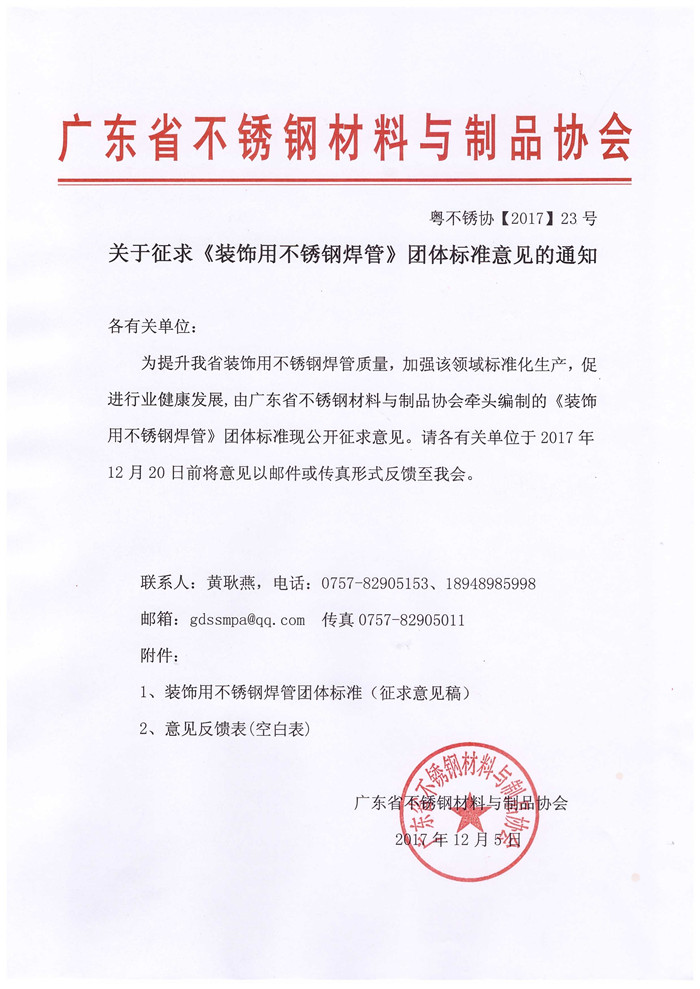 广东省不锈钢材料与制品协会

粤不锈协【2017】23 号

关于征求《装饰用不锈钢焊管》团体标准意见的通知

各有关单位：

为提升我省装饰用不锈钢焊管质量，加强该领域标准化生产，促进行业健康发展，由广东省不锈钢材料与制品协会牵头编制的《装饰用不锈钢焊管》团体标准现公开征求意见。请各有关单位于 2017 年 12 月 20 日前将意见以邮件或传真形式反馈至我会。

联系人：黄耿燕，电话：0757-82905153、18948985998

邮箱：gdssmpa@qq.com 传真 0757-82905011

附件：

1、装饰用不锈钢焊管团体标准（征求意见稿）

2、意见反馈表(空白表)

广东省不锈钢材料与制品协会

2017 年 12 月 5 日

广东省不锈钢材料与制品协会